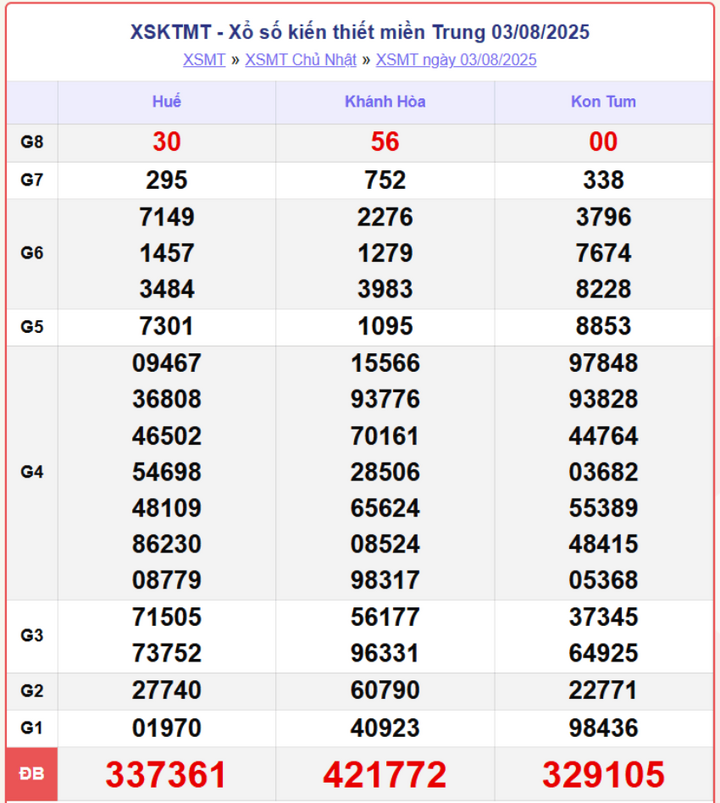 XSKTMT - Xổ số kiến thiết miền Trung 03/08/2025

XSMT » XSMT Chủ Nhật » XSMT ngày 03/08/2025

| | Huế | Khánh Hòa | Kon Tum |
|---|---|---|---|
| G8 | 30 | 56 | 00 |
| G7 | 295 | 752 | 338 |
| G6 | 7149 1457 3484 | 2276 1279 3983 | 3796 7674 8228 |
| G5 | 7301 | 1095 | 8853 |
| G4 | 09467 36808 46502 54698 48109 86230 08779 | 15566 93776 70161 28506 65624 08524 98317 | 97848 93828 44764 03682 55389 48415 05368 |
| G3 | 71505 73752 | 56177 96331 | 37345 64925 |
| G2 | 27740 | 60790 | 22771 |
| G1 | 01970 | 40923 | 98436 |
| ĐB | 337361 | 421772 | 329105 |